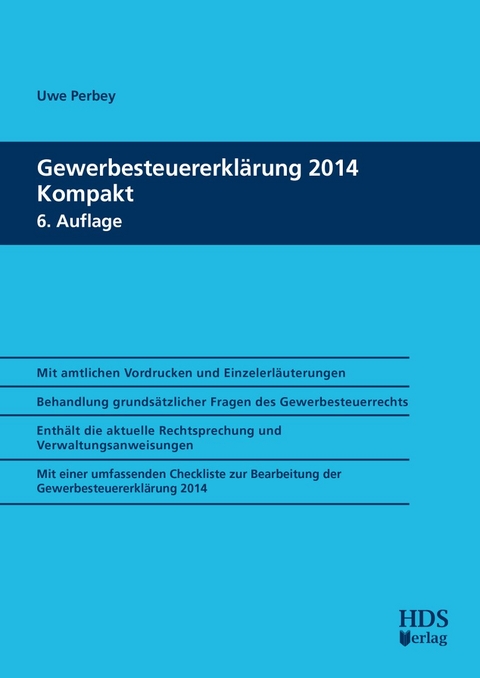 Uwe Perbey

Gewerbesteuererklärung 2014
Kompakt
6. Auflage

Mit amtlichen Vordrucken und Einzelerläuterungen

Behandlung grundsätzlicher Fragen des Gewerbesteuerrechts

Enthält die aktuelle Rechtsprechung und Verwaltungsanweisungen

Mit einer umfassenden Checkliste zur Bearbeitung der Gewerbesteuererklärung 2014

HDS
Verlag